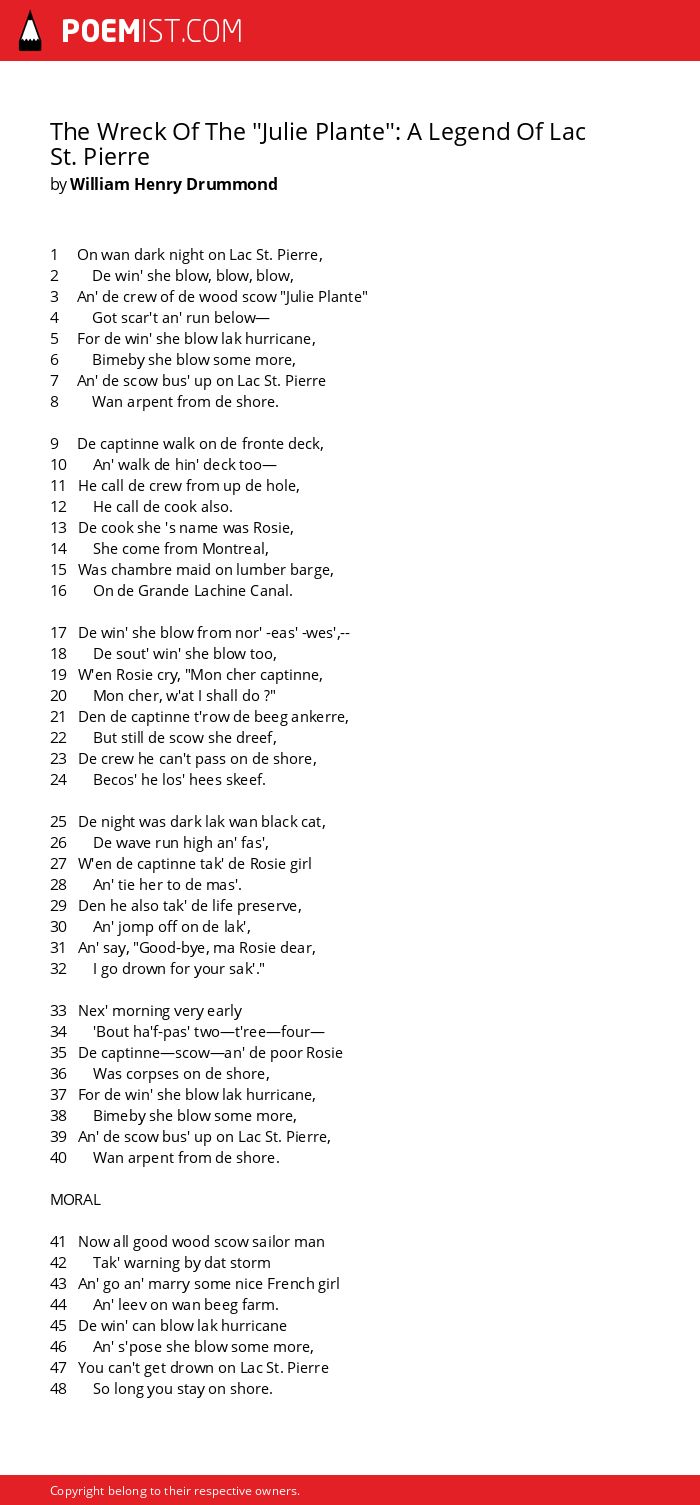 POEMIST.COM

The Wreck Of The "Julie Plante": A Legend Of Lac St. Pierre
by William Henry Drummond

1 On wan dark night on Lac St. Pierre,
2 De win' she blow, blow, blow,
3 An' de crew of de wood scow "Julie Plante"
4 Got scar't an' run below—
5 For de win' she blow lak hurricane,
6 Bimeby she blow some more,
7 An' de scow bus' up on Lac St. Pierre
8 Wan arpent from de shore.

9 De captinne walk on de fronte deck,
10 An' walk de hin' deck too—
11 He call de crew from up de hole,
12 He call de cook also.
13 De cook she 's name was Rosie,
14 She come from Montreal,
15 Was chambre maid on lumber barge,
16 On de Grande Lachine Canal.

17 De win' she blow from nor' -eas' -wes',--
18 De sout' win' she blow too,
19 W'en Rosie cry, "Mon cher captinne,
20 Mon cher, w'at I shall do ?"
21 Den de captinne t'row de beeg ankerre,
22 But still de scow she dreef,
23 De crew he can't pass on de shore,
24 Becos' he los' hees skeef.

25 De night was dark lak wan black cat,
26 De wave run high an' fas',
27 W'en de captinne tak' de Rosie girl
28 An' tie her to de mas'.
29 Den he also tak' de life preserve,
30 An' jomp off on de lak',
31 An' say, "Good-bye, ma Rosie dear,
32 I go drown for your sak'."

33 Nex' morning very early
34 'Bout ha'f-pas' two—t'ree—four—
35 De captinne—scow—an' de poor Rosie
36 Was corpses on de shore,
37 For de win' she blow lak hurricane,
38 Bimeby she blow some more,
39 An' de scow bus' up on Lac St. Pierre,
40 Wan arpent from de shore.

MORAL

41 Now all good wood scow sailor man
42 Tak' warning by dat storm
43 An' go an' marry some nice French girl
44 An' leev on wan beeg farm.
45 De win' can blow lak hurricane
46 An' s'pose she blow some more,
47 You can't get drown on Lac St. Pierre
48 So long you stay on shore.

Copyright belong to their respective owners.